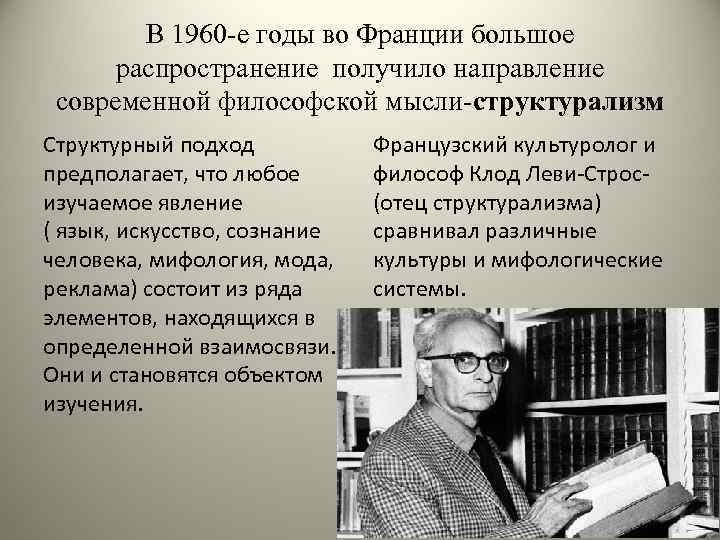 В 1960-е годы во Франции большое распространение получило направление современной философской мысли-структурализм

Структурный подход предполагает, что любое изучаемое явление ( язык, искусство, сознание человека, мифология, мода, реклама) состоит из ряда элементов, находящихся в определенной взаимосвязи. Они и становятся объектом изучения.

Французский культуролог и философ Клод Леви-Строс- (отец структурализма) сравнивал различные культуры и мифологические системы.